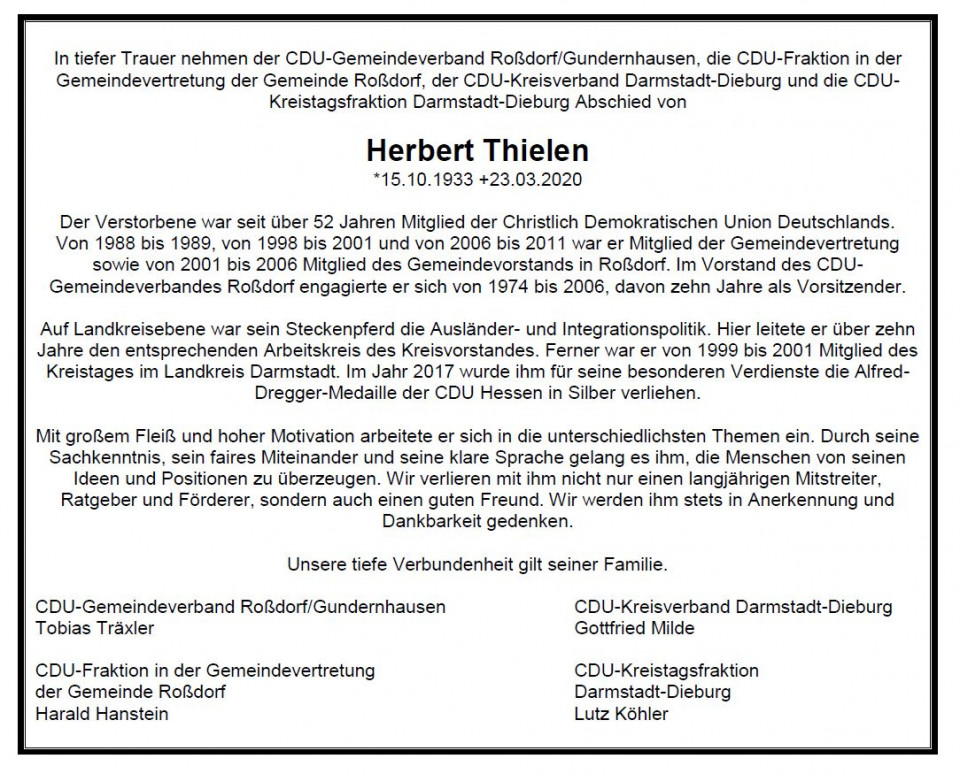 In tiefer Trauer nehmen der CDU-Gemeindeverband Roßdorf/Gundernhausen, die CDU-Fraktion in der Gemeindevertretung der Gemeinde Roßdorf, der CDU-Kreisverband Darmstadt-Dieburg und die CDU-Kreistagsfraktion Darmstadt-Dieburg Abschied von

Herbert Thielen
*15.10.1933 +23.03.2020

Der Verstorbene war seit über 52 Jahren Mitglied der Christlich Demokratischen Union Deutschlands. Von 1988 bis 1989, von 1998 bis 2001 und von 2006 bis 2011 war er Mitglied der Gemeindevertretung sowie von 2001 bis 2006 Mitglied des Gemeindevorstands in Roßdorf. Im Vorstand des CDU-Gemeindeverbandes Roßdorf engagierte er sich von 1974 bis 2006, davon zehn Jahre als Vorsitzender.

Auf Landkreisebene war sein Steckenpferd die Ausländer- und Integrationspolitik. Hier leitete er über zehn Jahre den entsprechenden Arbeitskreis des Kreisvorstandes. Ferner war er von 1999 bis 2001 Mitglied des Kreistages im Landkreis Darmstadt. Im Jahr 2017 wurde ihm für seine besonderen Verdienste die Alfred-Dregger-Medaille der CDU Hessen in Silber verliehen.

Mit großem Fleiß und hoher Motivation arbeitete er sich in die unterschiedlichsten Themen ein. Durch seine Sachkenntnis, sein faires Miteinander und seine klare Sprache gelang es ihm, die Menschen von seinen Ideen und Positionen zu überzeugen. Wir verlieren mit ihm nicht nur einen langjährigen Mitstreiter, Ratgeber und Förderer, sondern auch einen guten Freund. Wir werden ihm stets in Anerkennung und Dankbarkeit gedenken.

Unsere tiefe Verbundenheit gilt seiner Familie.

CDU-Gemeindeverband Roßdorf/Gundernhausen
Tobias Träxler

CDU-Fraktion in der Gemeindevertretung
der Gemeinde Roßdorf
Harald Hanstein

CDU-Kreisverband Darmstadt-Dieburg
Gottfried Milde

CDU-Kreistagsfraktion
Darmstadt-Dieburg
Lutz Köhler